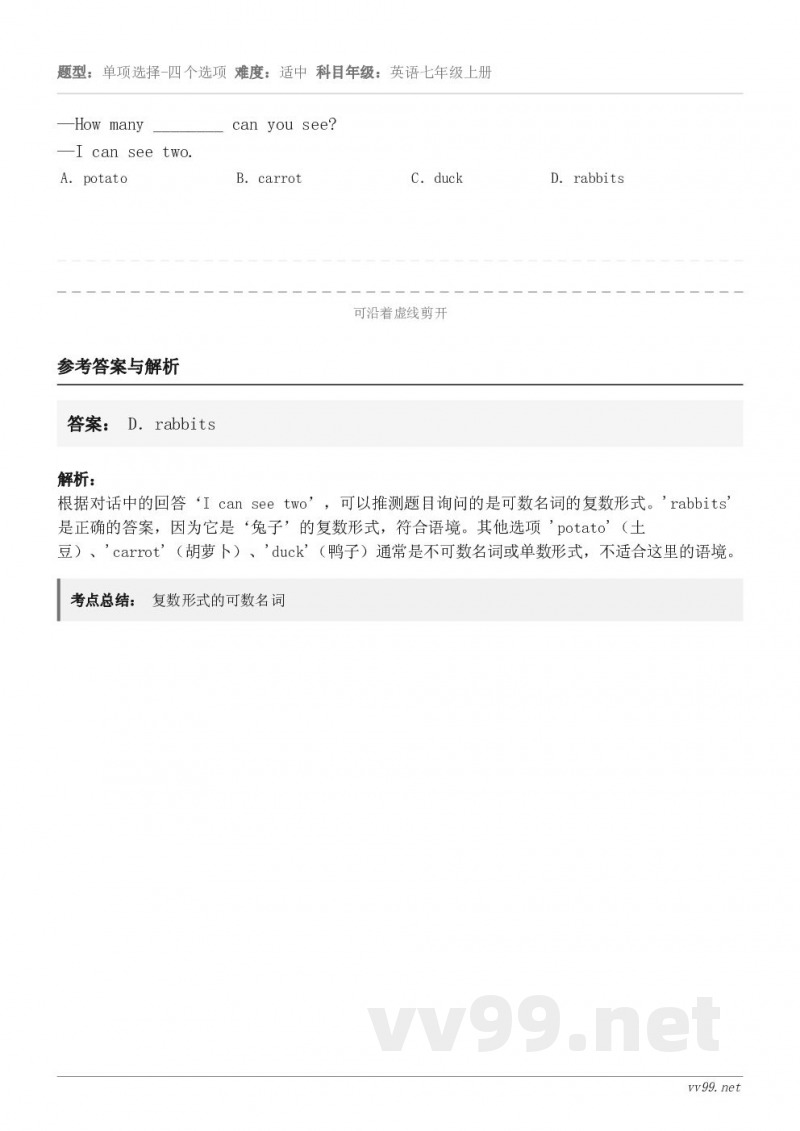 题型：单项选择-四个选项 难度：适中 科目年级：英语七年级上册

—How many ________ can you see?
—I can see two.

A. potato B. carrot C. duck D. rabbits

可沿着虚线剪开

参考答案与解析

答案： D. rabbits

解析：
根据对话中的回答‘I can see two’，可以推测题目询问的是可数名词的复数形式。'rabbits'是正确的答案，因为它是‘兔子’的复数形式，符合语境。其他选项 'potato'（土豆）、'carrot'（胡萝卜）、'duck'（鸭子）通常是不可数名词或单数形式，不适合这里的语境。

考点总结： 复数形式的可数名词

vv99.net

vv99.net